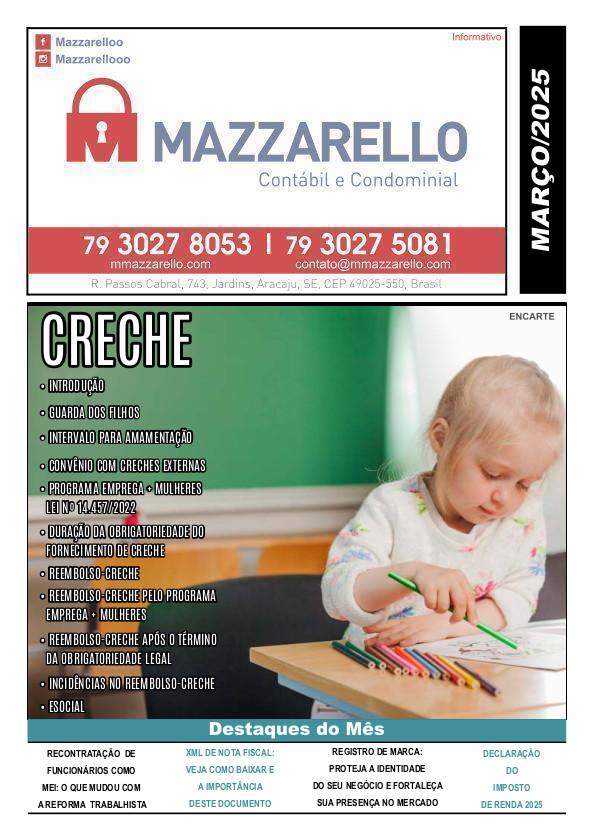 Mazzarelloo
Mazzarellooo

Informativo

MAZZARELLO
Contábil e Condominial

79 3027 8053 | 79 3027 5081
mmazzarello.com contato@mmazzarello.com

R. Passos Cabral, 743, Jardins, Aracaju, SE, CEP 49025-550, Brasil

MARÇO/2025

ENCARTE

CRECHE

• INTRODUÇÃO
• GUARDA DOS FILHOS
• INTERVALO PARA AMAMENTAÇÃO
• CONVÊNIO COM CRECHES EXTERNAS
• PROGRAMA EMPREGA + MULHERES LEI Nº 14.457/2022
• DURAÇÃO DA OBRIGATORIEDADE DO FORNECIMENTO DE CRECHE
• REEMBOLSO-CRECHE
• REEMBOLSO-CRECHE PELO PROGRAMA EMPREGA + MULHERES
• REEMBOLSO-CRECHE APÓS O TÉRMINO DA OBRIGATORIEDADE LEGAL
• INCIDÊNCIAS NO REEMBOLSO-CRECHE
• ESOCIAL

Destaques do Mês

RECONTRATAÇÃO DE FUNCIONÁRIOS COMO MEI: O QUE MUDOU COM A REFORMA TRABALHISTA

XML DE NOTA FISCAL: VEJA COMO BAIXAR E A IMPORTÂNCIA DESTE DOCUMENTO

REGISTRO DE MARCA: PROTEJA A IDENTIDADE DO SEU NEGÓCIO E FORTALEÇA SUA PRESENÇA NO MERCADO

DECLARAÇÃO DO IMPOSTO DE RENDA 2025